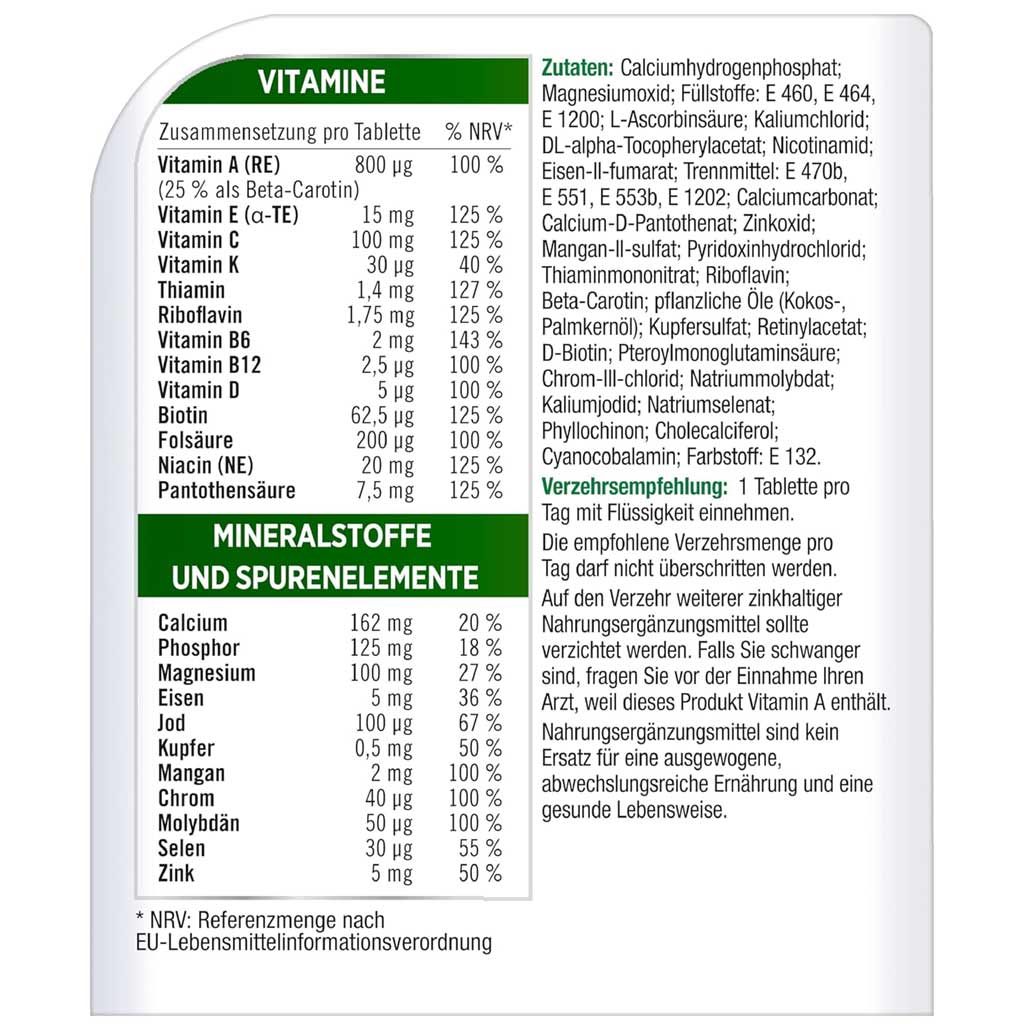 VITAMINE

| Zusammensetzung pro Tablette | | % NRV* |
|---|---|---|
| Vitamin A (RE) (25 % als Beta-Carotin) | 800 µg | 100 % |
| Vitamin E (α-TE) | 15 mg | 125 % |
| Vitamin C | 100 mg | 125 % |
| Vitamin K | 30 µg | 40 % |
| Thiamin | 1,4 mg | 127 % |
| Riboflavin | 1,75 mg | 125 % |
| Vitamin B6 | 2 mg | 143 % |
| Vitamin B12 | 2,5 µg | 100 % |
| Vitamin D | 5 µg | 100 % |
| Biotin | 62,5 µg | 125 % |
| Folsäure | 200 µg | 100 % |
| Niacin (NE) | 20 mg | 125 % |
| Pantothensäure | 7,5 mg | 125 % |

MINERALSTOFFE UND SPURENELEMENTE

| | | |
|---|---|---|
| Calcium | 162 mg | 20 % |
| Phosphor | 125 mg | 18 % |
| Magnesium | 100 mg | 27 % |
| Eisen | 5 mg | 36 % |
| Jod | 100 µg | 67 % |
| Kupfer | 0,5 mg | 50 % |
| Mangan | 2 mg | 100 % |
| Chrom | 40 µg | 100 % |
| Molybdän | 50 µg | 100 % |
| Selen | 30 µg | 55 % |
| Zink | 5 mg | 50 % |

* NRV: Referenzmenge nach EU-Lebensmittelinformationsverordnung

Zutaten: Calciumhydrogenphosphat; Magnesiumoxid; Füllstoffe: E 460, E 464, E 1200; L-Ascorbinsäure; Kaliumchlorid; DL-alpha-Tocopherylacetat; Nicotinamid; Eisen-II-fumarat; Trennmittel: E 470b, E 551, E 553b, E 1202; Calciumcarbonat; Calcium-D-Pantothenat; Zinkoxid; Mangan-II-sulfat; Pyridoxinhydrochlorid; Thiaminmononitrat; Riboflavin; Beta-Carotin; pflanzliche Öle (Kokos-, Palmkernöl); Kupfersulfat; Retinylacetat; D-Biotin; Pteroylmonoglutaminsäure; Chrom-III-chlorid; Natriummolybdat; Kaliumjodid; Natriumselenat; Phyllochinon; Cholecalciferol; Cyanocobalamin; Farbstoff: E 132.

Verzehrsempfehlung: 1 Tablette pro Tag mit Flüssigkeit einnehmen.

Die empfohlene Verzehrsmenge pro Tag darf nicht überschritten werden.

Auf den Verzehr weiterer zinkhaltiger Nahrungsergänzungsmittel sollte verzichtet werden. Falls Sie schwanger sind, fragen Sie vor der Einnahme Ihren Arzt, weil dieses Produkt Vitamin A enthält.

Nahrungsergänzungsmittel sind kein Ersatz für eine ausgewogene, abwechslungsreiche Ernährung und eine gesunde Lebensweise.